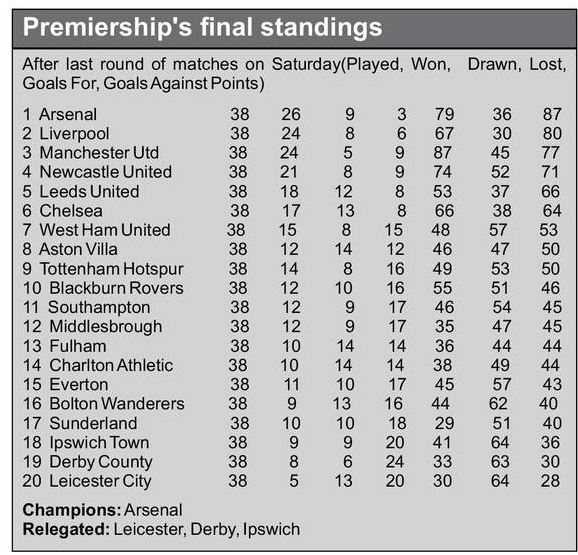 Premiership's final standings

After last round of matches on Saturday(Played, Won, Drawn, Lost, Goals For, Goals Against Points)

| | | | | | | | |
|---|---|---|---|---|---|---|---|
| 1 Arsenal | 38 | 26 | 9 | 3 | 79 | 36 | 87 |
| 2 Liverpool | 38 | 24 | 8 | 6 | 67 | 30 | 80 |
| 3 Manchester Utd | 38 | 24 | 5 | 9 | 87 | 45 | 77 |
| 4 Newcastle United | 38 | 21 | 8 | 9 | 74 | 52 | 71 |
| 5 Leeds United | 38 | 18 | 12 | 8 | 53 | 37 | 66 |
| 6 Chelsea | 38 | 17 | 13 | 8 | 66 | 38 | 64 |
| 7 West Ham United | 38 | 15 | 8 | 15 | 48 | 57 | 53 |
| 8 Aston Villa | 38 | 12 | 14 | 12 | 46 | 47 | 50 |
| 9 Tottenham Hotspur | 38 | 14 | 8 | 16 | 49 | 53 | 50 |
| 10 Blackburn Rovers | 38 | 12 | 10 | 16 | 55 | 51 | 46 |
| 11 Southampton | 38 | 12 | 9 | 17 | 46 | 54 | 45 |
| 12 Middlesbrough | 38 | 12 | 9 | 17 | 35 | 47 | 45 |
| 13 Fulham | 38 | 10 | 14 | 14 | 36 | 44 | 44 |
| 14 Charlton Athletic | 38 | 10 | 14 | 14 | 38 | 49 | 44 |
| 15 Everton | 38 | 11 | 10 | 17 | 45 | 57 | 43 |
| 16 Bolton Wanderers | 38 | 9 | 13 | 16 | 44 | 62 | 40 |
| 17 Sunderland | 38 | 10 | 10 | 18 | 29 | 51 | 40 |
| 18 Ipswich Town | 38 | 9 | 9 | 20 | 41 | 64 | 36 |
| 19 Derby County | 38 | 8 | 6 | 24 | 33 | 63 | 30 |
| 20 Leicester City | 38 | 5 | 13 | 20 | 30 | 64 | 28 |

Champions: Arsenal
Relegated: Leicester, Derby, Ipswich